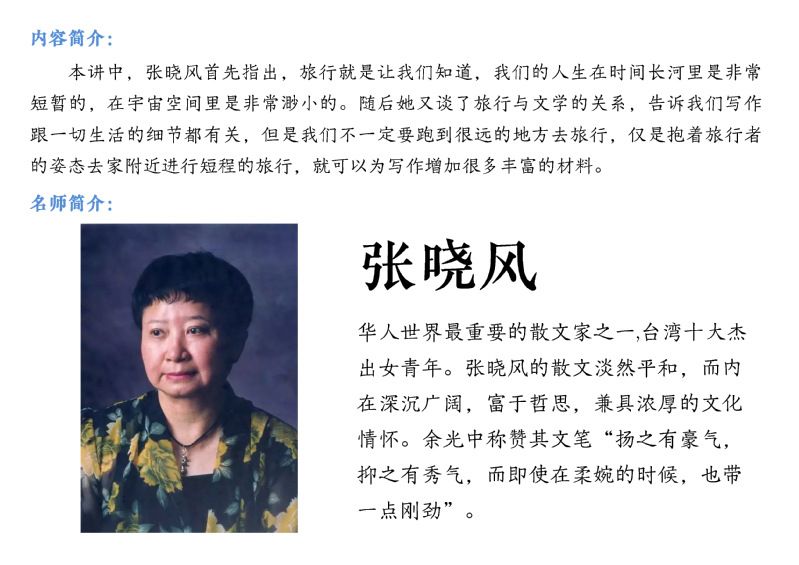 内容简介：

本讲中，张晓风首先指出，旅行就是让我们知道，我们的人生在时间长河里是非常短暂的，在宇宙空间里是非常渺小的。随后她又谈了旅行与文学的关系，告诉我们写作跟一切生活的细节都有关，但是我们不一定要跑到很远的地方去旅行，仅是抱着旅行者的姿态去家附近进行短程的旅行，就可以为写作增加很多丰富的材料。

名师简介：

张晓风

华人世界最重要的散文家之一,台湾十大杰出女青年。张晓风的散文淡然平和，而内在深沉广阔，富于哲思，兼具浓厚的文化情怀。余光中称赞其文笔“扬之有豪气，抑之有秀气，而即使在柔婉的时候，也带一点刚劲”。